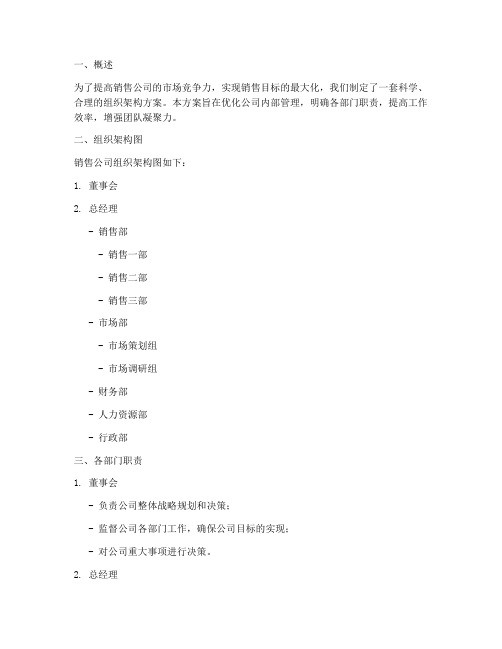 一、概述

为了提高销售公司的市场竞争力，实现销售目标的最大化，我们制定了一套科学、合理的组织架构方案。本方案旨在优化公司内部管理，明确各部门职责，提高工作效率，增强团队凝聚力。

二、组织架构图

销售公司组织架构图如下：

1. 董事会

2. 总经理

- 销售部

- 销售一部

- 销售二部

- 销售三部

- 市场部

- 市场策划组

- 市场调研组

- 财务部

- 人力资源部

- 行政部

三、各部门职责

1. 董事会

- 负责公司整体战略规划和决策；

- 监督公司各部门工作，确保公司目标的实现；

- 对公司重大事项进行决策。

2. 总经理